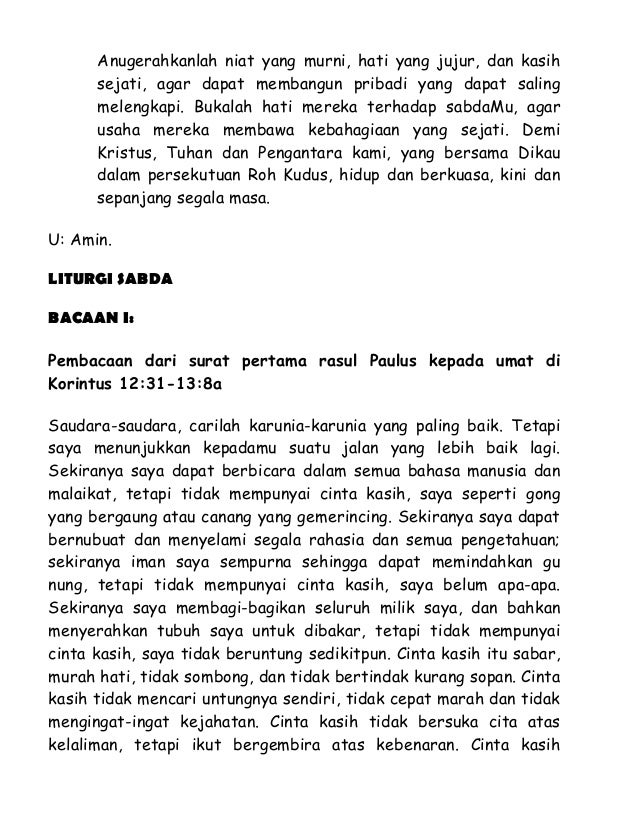 Anugerahkanlah niat yang murni, hati yang jujur, dan kasih sejati, agar dapat membangun pribadi yang dapat saling melengkapi. Bukalah hati mereka terhadap sabdaMu, agar usaha mereka membawa kebahagiaan yang sejati. Demi Kristus, Tuhan dan Pengantara kami, yang bersama Dikau dalam persekutuan Roh Kudus, hidup dan berkuasa, kini dan sepanjang segala masa.

U: Amin.

LITURGI SABDA

BACAAN I:

Pembacaan dari surat pertama rasul Paulus kepada umat di Korintus 12:31-13:8a

Saudara-saudara, carilah karunia-karunia yang paling baik. Tetapi saya menunjukkan kepadamu suatu jalan yang lebih baik lagi. Sekiranya saya dapat berbicara dalam semua bahasa manusia dan malaikat, tetapi tidak mempunyai cinta kasih, saya seperti gong yang bergaung atau canang yang gemerincing. Sekiranya saya dapat bernubuat dan menyelami segala rahasia dan semua pengetahuan; sekiranya iman saya sempurna sehingga dapat memindahkan gu nung, tetapi tidak mempunyai cinta kasih, saya belum apa-apa. Sekiranya saya membagi-bagikan seluruh milik saya, dan bahkan menyerahkan tubuh saya untuk dibakar, tetapi tidak mempunyai cinta kasih, saya tidak beruntung sedikitpun. Cinta kasih itu sabar, murah hati, tidak sombong, dan tidak bertindak kurang sopan. Cinta kasih tidak mencari untungnya sendiri, tidak cepat marah dan tidak mengingat-ingat kejahatan. Cinta kasih tidak bersuka cita atas kelaliman, tetapi ikut bergembira atas kebenaran. Cinta kasih